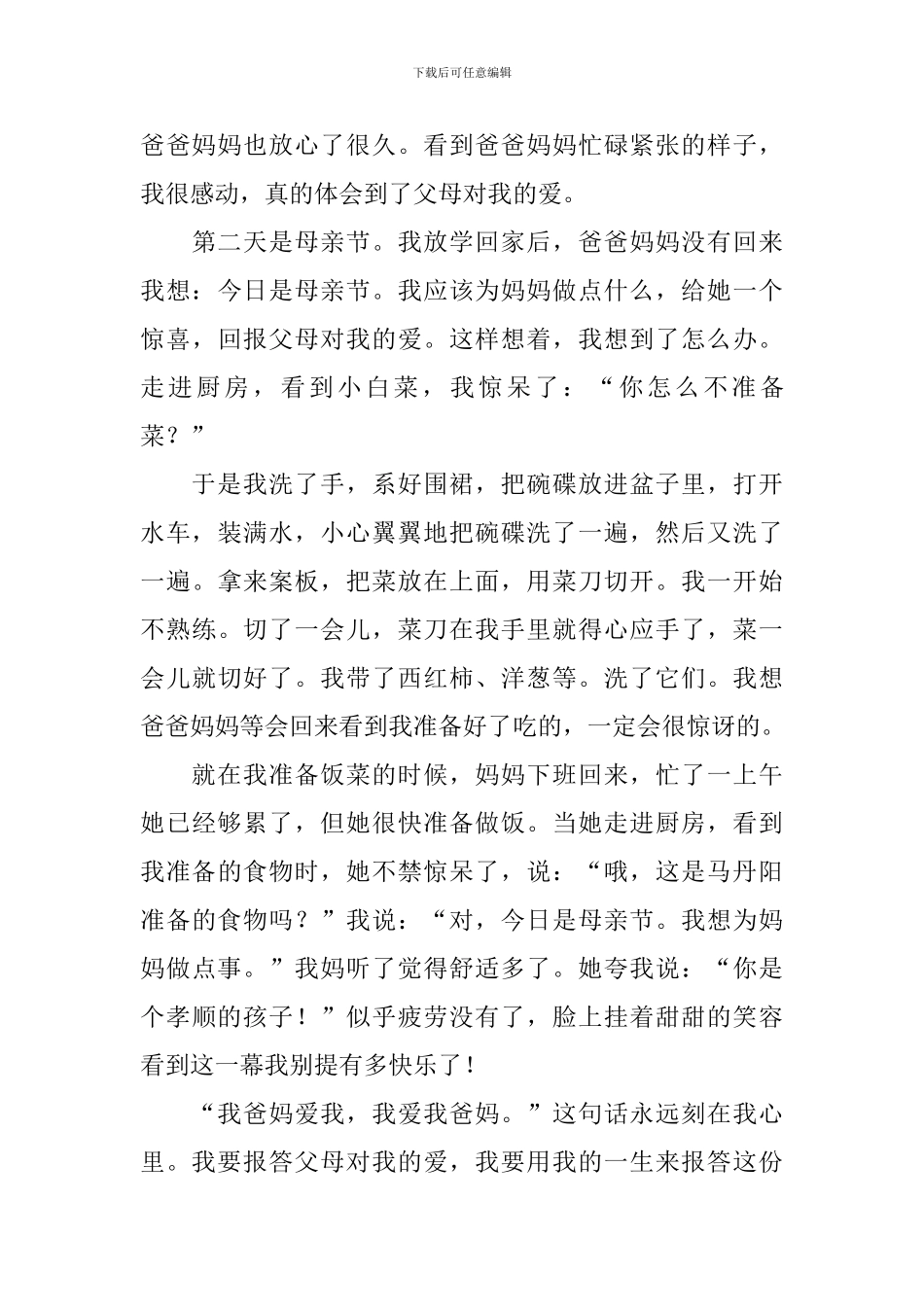 下载后可任意编辑

爸爸妈妈也放心了很久。看到爸爸妈妈忙碌紧张的样子，我很感动，真的体会到了父母对我的爱。

第二天是母亲节。我放学回家后，爸爸妈妈没有回来我想：今日是母亲节。我应该为妈妈做点什么，给她一个惊喜，回报父母对我的爱。这样想着，我想到了怎么办。走进厨房，看到小白菜，我惊呆了：“你怎么不准备菜？”

于是我洗了手，系好围裙，把碗碟放进盆子里，打开水车，装满水，小心翼翼地把碗碟洗了一遍，然后又洗了一遍。拿来案板，把菜放在上面，用菜刀切开。我一开始不熟练。切了一会儿，菜刀在我手里就得心应手了，菜一会儿就切好了。我带了西红柿、洋葱等。洗了它们。我想爸爸妈妈等会回来看到我准备好了吃的，一定会很惊讶的。

就在我准备饭菜的时候，妈妈下班回来，忙了一上午她已经够累了，但她很快准备做饭。当她走进厨房，看到我准备的食物时，她不禁惊呆了，说：“哦，这是马丹阳准备的食物吗？”我说：“对，今日是母亲节。我想为妈妈做点事。”我妈听了觉得舒适多了。她夸我说：“你是个孝顺的孩子！”似乎疲劳没有了，脸上挂着甜甜的笑容看到这一幕我别提有多快乐了！

“我爸妈爱我，我爱我爸妈。”这句话永远刻在我心里。我要报答父母对我的爱，我要用我的一生来报答这份